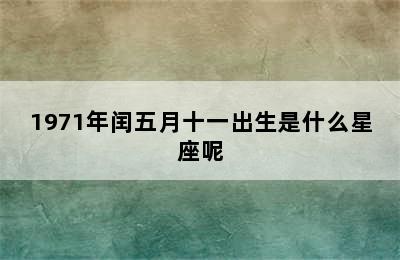 1971年闰五月十一出生是什么星座呢